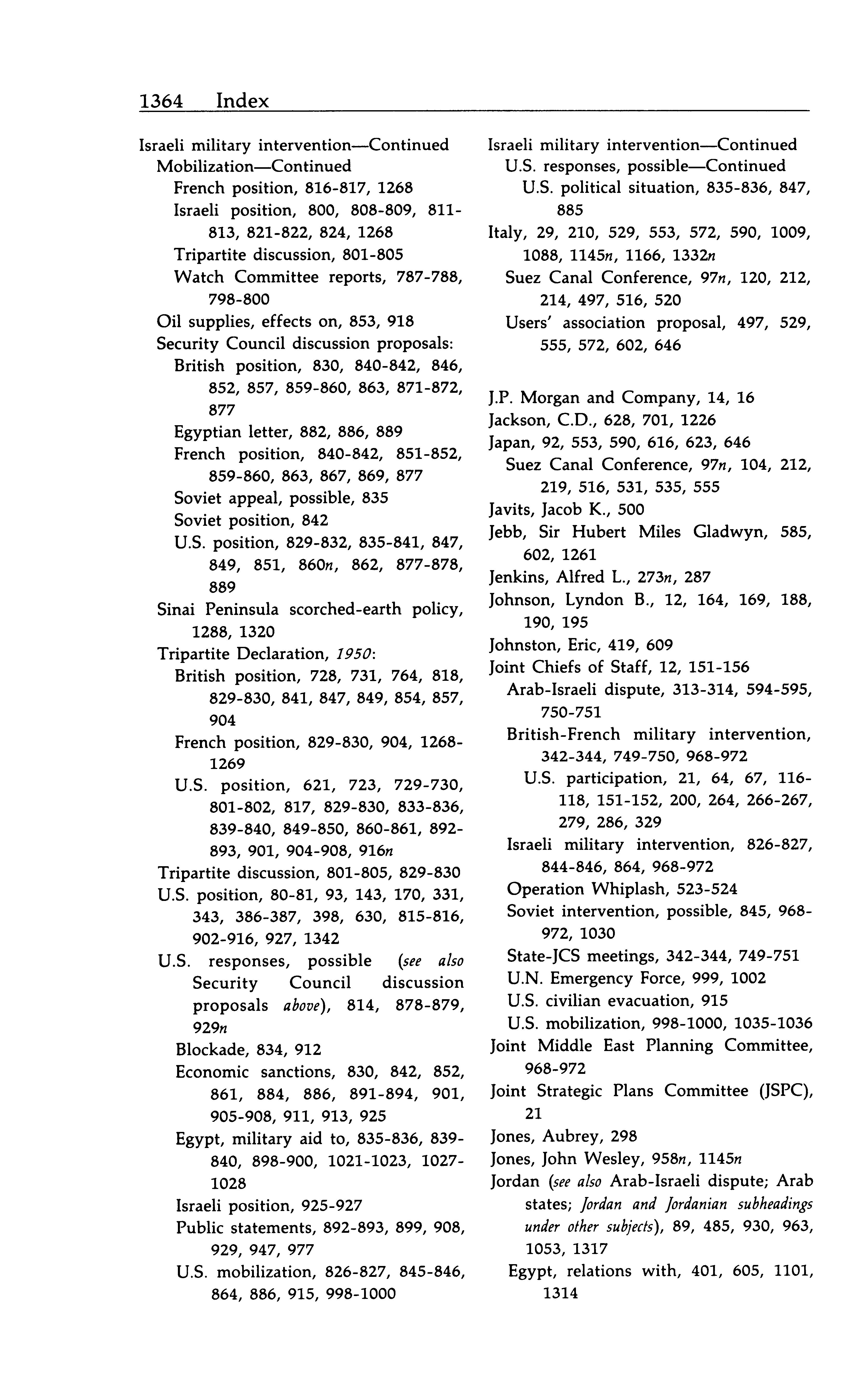 1364 Index

Israeli military intervention—Continued
Mobilization—Continued
French position, 816-817, 1268
Israeli position, 800, 808-809, 811-813, 821-822, 824, 1268
Tripartite discussion, 801-805
Watch Committee reports, 787-788, 798-800
Oil supplies, effects on, 853, 918
Security Council discussion proposals:
British position, 830, 840-842, 846, 852, 857, 859-860, 863, 871-872, 877
Egyptian letter, 882, 886, 889
French position, 840-842, 851-852, 859-860, 863, 867, 869, 877
Soviet appeal, possible, 835
Soviet position, 842
U.S. position, 829-832, 835-841, 847, 849, 851, 860n, 862, 877-878, 889
Sinai Peninsula scorched-earth policy, 1288, 1320
Tripartite Declaration, 1950:
British position, 728, 731, 764, 818, 829-830, 841, 847, 849, 854, 857, 904
French position, 829-830, 904, 1268-1269
U.S. position, 621, 723, 729-730, 801-802, 817, 829-830, 833-836, 839-840, 849-850, 860-861, 892-893, 901, 904-908, 916n
Tripartite discussion, 801-805, 829-830
U.S. position, 80-81, 93, 143, 170, 331, 343, 386-387, 398, 630, 815-816, 902-916, 927, 1342
U.S. responses, possible (see also Security Council discussion proposals above), 814, 878-879, 929n
Blockade, 834, 912
Economic sanctions, 830, 842, 852, 861, 884, 886, 891-894, 901, 905-908, 911, 913, 925
Egypt, military aid to, 835-836, 839-840, 898-900, 1021-1023, 1027-1028
Israeli position, 925-927
Public statements, 892-893, 899, 908, 929, 947, 977
U.S. mobilization, 826-827, 845-846, 864, 886, 915, 998-1000

Israeli military intervention—Continued
U.S. responses, possible—Continued
U.S. political situation, 835-836, 847, 885
Italy, 29, 210, 529, 553, 572, 590, 1009, 1088, 1145n, 1166, 1332n
Suez Canal Conference, 97n, 120, 212, 214, 497, 516, 520
Users' association proposal, 497, 529, 555, 572, 602, 646

J.P. Morgan and Company, 14, 16
Jackson, C.D., 628, 701, 1226
Japan, 92, 553, 590, 616, 623, 646
Suez Canal Conference, 97n, 104, 212, 219, 516, 531, 535, 555
Javits, Jacob K., 500
Jebb, Sir Hubert Miles Gladwyn, 585, 602, 1261
Jenkins, Alfred L., 273n, 287
Johnson, Lyndon B., 12, 164, 169, 188, 190, 195
Johnston, Eric, 419, 609
Joint Chiefs of Staff, 12, 151-156
Arab-Israeli dispute, 313-314, 594-595, 750-751
British-French military intervention, 342-344, 749-750, 968-972
U.S. participation, 21, 64, 67, 116-118, 151-152, 200, 264, 266-267, 279, 286, 329
Israeli military intervention, 826-827, 844-846, 864, 968-972
Operation Whiplash, 523-524
Soviet intervention, possible, 845, 968-972, 1030
State-JCS meetings, 342-344, 749-751
U.N. Emergency Force, 999, 1002
U.S. civilian evacuation, 915
U.S. mobilization, 998-1000, 1035-1036
Joint Middle East Planning Committee, 968-972
Joint Strategic Plans Committee (JSPC), 21
Jones, Aubrey, 298
Jones, John Wesley, 958n, 1145n
Jordan (see also Arab-Israeli dispute; Arab states; Jordan and Jordanian subheadings under other subjects), 89, 485, 930, 963, 1053, 1317
Egypt, relations with, 401, 605, 1101, 1314